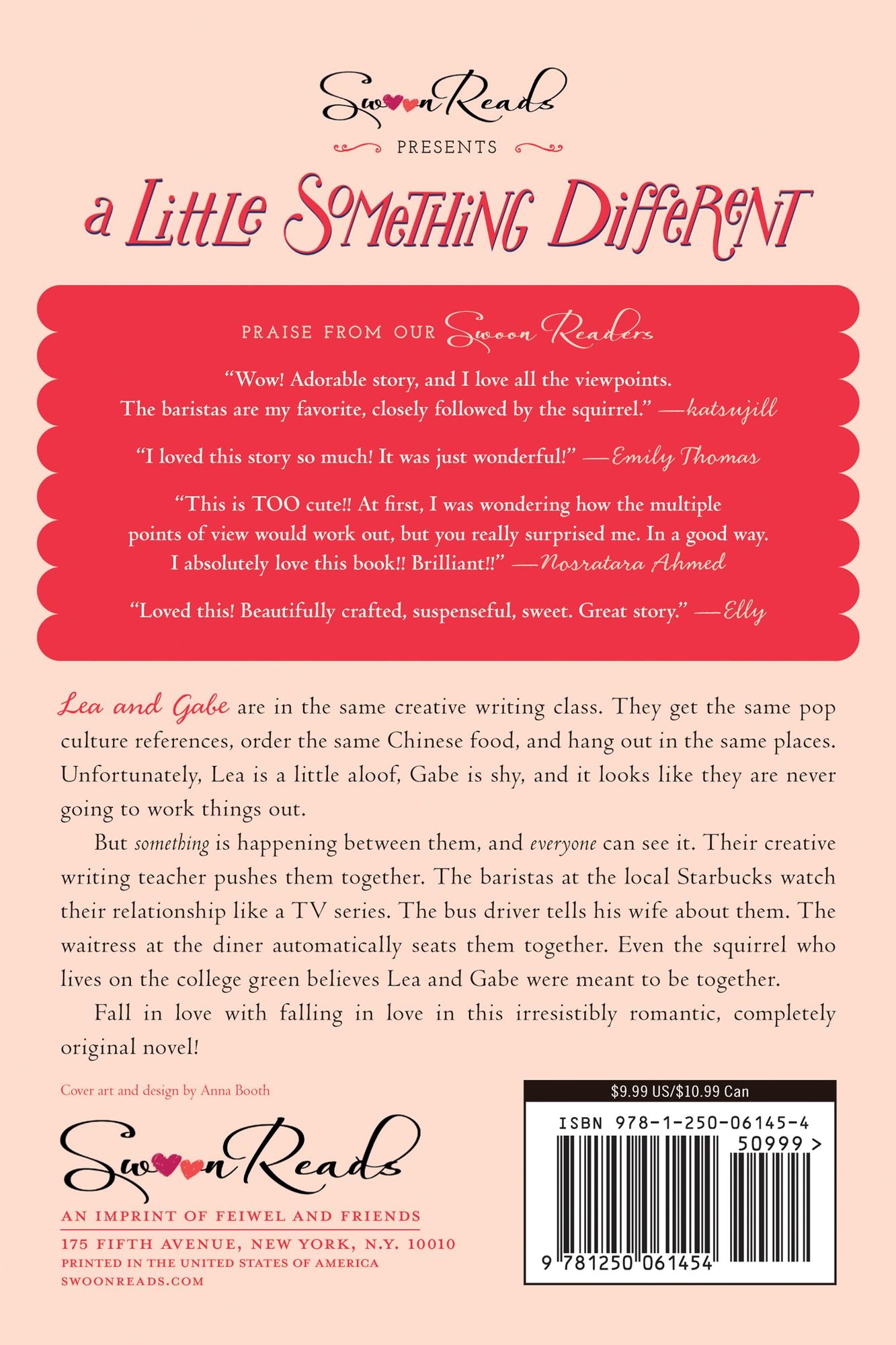 Swoon Reads
PRESENTS
a Little Something Different

PRAISE FROM OUR Swoon Readers

"Wow! Adorable story, and I love all the viewpoints. The baristas are my favorite, closely followed by the squirrel." —katsujill

"I loved this story so much! It was just wonderful!" —Emily Thomas

"This is TOO cute!! At first, I was wondering how the multiple points of view would work out, but you really surprised me. In a good way. I absolutely love this book!! Brilliant!!" —Nosratara Ahmed

"Loved this! Beautifully crafted, suspenseful, sweet. Great story." —Elly

Lea and Gabe are in the same creative writing class. They get the same pop culture references, order the same Chinese food, and hang out in the same places. Unfortunately, Lea is a little aloof, Gabe is shy, and it looks like they are never going to work things out.

But something is happening between them, and everyone can see it. Their creative writing teacher pushes them together. The baristas at the local Starbucks watch their relationship like a TV series. The bus driver tells his wife about them. The waitress at the diner automatically seats them together. Even the squirrel who lives on the college green believes Lea and Gabe were meant to be together.

Fall in love with falling in love in this irresistibly romantic, completely original novel!

Cover art and design by Anna Booth

Swoon Reads
AN IMPRINT OF FEIWEL AND FRIENDS
175 FIFTH AVENUE, NEW YORK, N.Y. 10010
PRINTED IN THE UNITED STATES OF AMERICA
SWOONREADS.COM

$9.99 US/$10.99 Can
ISBN 978-1-250-06145-4
50999 >
9 781250 061454